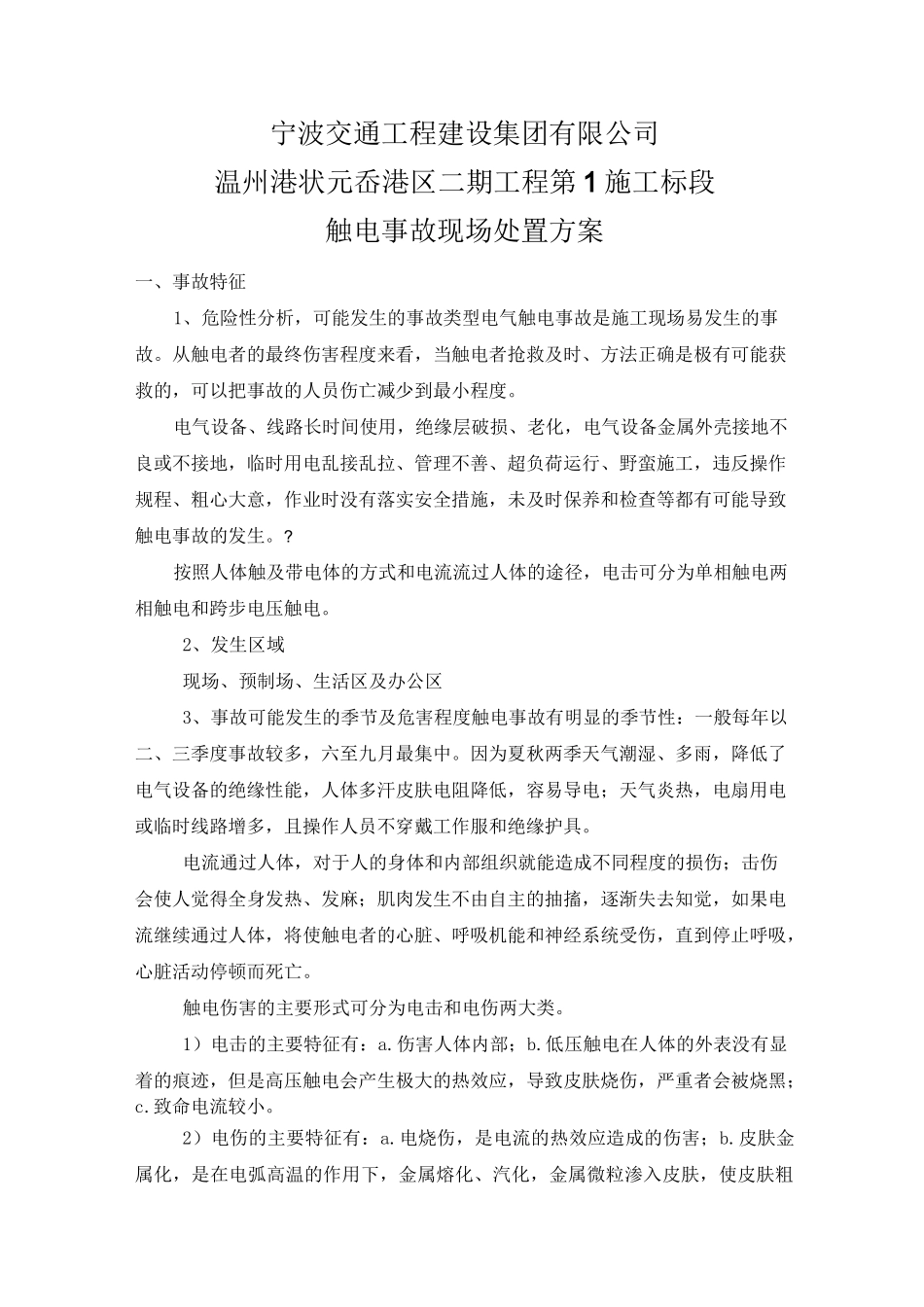 宁波交通工程建设集团有限公司
温州港状元岙港区二期工程第1施工标段
触电事故现场处置方案

一、事故特征

1、危险性分析，可能发生的事故类型电气触电事故是施工现场易发生的事故。从触电者的最终伤害程度来看，当触电者抢救及时、方法正确是极有可能获救的，可以把事故的人员伤亡减少到最小程度。

电气设备、线路长时间使用，绝缘层破损、老化，电气设备金属外壳接地不良或不接地，临时用电乱接乱拉、管理不善、超负荷运行、野蛮施工，违反操作规程、粗心大意，作业时没有落实安全措施，未及时保养和检查等都有可能导致触电事故的发生。？

按照人体触及带电体的方式和电流流过人体的途径，电击可分为单相触电两相触电和跨步电压触电。

2、发生区域

现场、预制场、生活区及办公区

3、事故可能发生的季节及危害程度触电事故有明显的季节性：一般每年以二、三季度事故较多，六至九月最集中。因为夏秋两季天气潮湿、多雨，降低了电气设备的绝缘性能，人体多汗皮肤电阻降低，容易导电；天气炎热，电扇用电或临时线路增多，且操作人员不穿戴工作服和绝缘护具。

电流通过人体，对于人的身体和内部组织就能造成不同程度的损伤；击伤会使人觉得全身发热、发麻；肌肉发生不由自主的抽搐，逐渐失去知觉，如果电流继续通过人体，将使触电者的心脏、呼吸机能和神经系统受伤，直到停止呼吸，心脏活动停顿而死亡。

触电伤害的主要形式可分为电击和电伤两大类。

1）电击的主要特征有：a.伤害人体内部；b.低压触电在人体的外表没有显着的痕迹，但是高压触电会产生极大的热效应，导致皮肤烧伤，严重者会被烧黑；c.致命电流较小。

2）电伤的主要特征有：a.电烧伤，是电流的热效应造成的伤害；b.皮肤金属化，是在电弧高温的作用下，金属熔化、汽化，金属微粒渗入皮肤，使皮肤粗